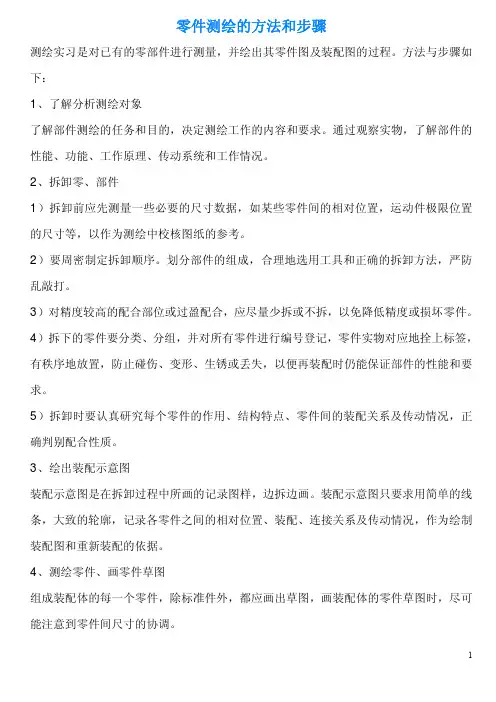 零件测绘的方法和步骤

测绘实习是对已有的零部件进行测量，并绘出其零件图及装配图的过程。方法与步骤如下：

1、了解分析测绘对象

了解部件测绘的任务和目的，决定测绘工作的内容和要求。通过观察实物，了解部件的性能、功能、工作原理、传动系统和工作情况。

2、拆卸零、部件

1）拆卸前应先测量一些必要的尺寸数据，如某些零件间的相对位置，运动件极限位置的尺寸等，以作为测绘中校核图纸的参考。

2）要周密制定拆卸顺序。划分部件的组成，合理地选用工具和正确的拆卸方法，严防乱敲打。

3）对精度较高的配合部位或过盈配合，应尽量少拆或不拆，以免降低精度或损坏零件。

4）拆下的零件要分类、分组，并对所有零件进行编号登记，零件实物对应地拴上标签，有秩序地放置，防止碰伤、变形、生锈或丢失，以便再装配时仍能保证部件的性能和要求。

5）拆卸时要认真研究每个零件的作用、结构特点、零件间的装配关系及传动情况，正确判别配合性质。

3、绘出装配示意图

装配示意图是在拆卸过程中所画的记录图样，边拆边画。装配示意图只要求用简单的线条，大致的轮廓，记录各零件之间的相对位置、装配、连接关系及传动情况，作为绘制装配图和重新装配的依据。

4、测绘零件、画零件草图

组成装配体的每一个零件，除标准件外，都应画出草图，画装配体的零件草图时，尽可能注意到零件间尺寸的协调。

1